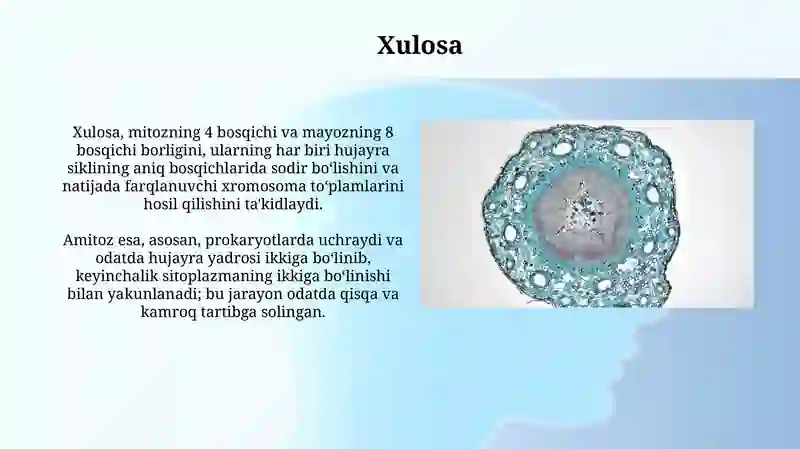 Xulosa

Xulosa, mitozning 4 bosqichi va mayozning 8 bosqichi borligini, ularning har biri hujayra siklining aniq bosqichlarida sodir boʻlishini va natijada farqlanuvchi xromosoma toʻplamlarini hosil qilishini ta'kidlaydi.

Amitoz esa, asosan, prokaryotlarda uchraydi va odatda hujayra yadrosi ikkiga boʻlinib, keyinchalik sitoplazmaning ikkiga boʻlinishi bilan yakunlanadi; bu jarayon odatda qisqa va kamroq tartibga solingan.